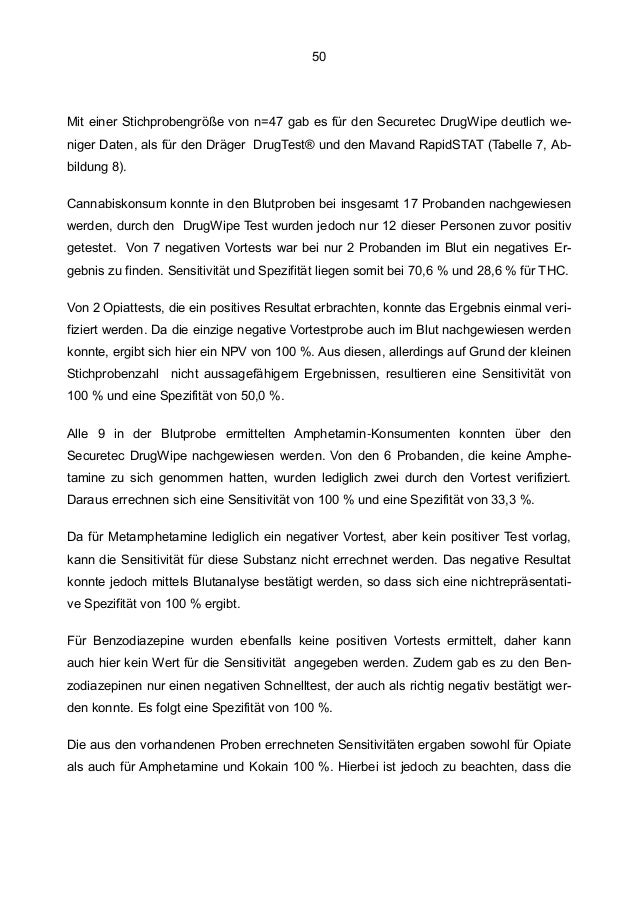 50

Mit einer Stichprobengröße von n=47 gab es für den Securetec DrugWipe deutlich weniger Daten, als für den Dräger DrugTest® und den Mavand RapidSTAT (Tabelle 7, Abbildung 8).

Cannabiskonsum konnte in den Blutproben bei insgesamt 17 Probanden nachgewiesen werden, durch den DrugWipe Test wurden jedoch nur 12 dieser Personen zuvor positiv getestet. Von 7 negativen Vortests war bei nur 2 Probanden im Blut ein negatives Ergebnis zu finden. Sensitivität und Spezifität liegen somit bei 70,6 % und 28,6 % für THC.

Von 2 Opiattests, die ein positives Resultat erbrachten, konnte das Ergebnis einmal verifiziert werden. Da die einzige negative Vortestprobe auch im Blut nachgewiesen werden konnte, ergibt sich hier ein NPV von 100 %. Aus diesen, allerdings auf Grund der kleinen Stichprobenzahl nicht aussagefähigem Ergebnissen, resultieren eine Sensitivität von 100 % und eine Spezifität von 50,0 %.

Alle 9 in der Blutprobe ermittelten Amphetamin-Konsumenten konnten über den Securetec DrugWipe nachgewiesen werden. Von den 6 Probanden, die keine Amphetamine zu sich genommen hatten, wurden lediglich zwei durch den Vortest verifiziert. Daraus errechnen sich eine Sensitivität von 100 % und eine Spezifität von 33,3 %.

Da für Metamphetamine lediglich ein negativer Vortest, aber kein positiver Test vorlag, kann die Sensitivität für diese Substanz nicht errechnet werden. Das negative Resultat konnte jedoch mittels Blutanalyse bestätigt werden, so dass sich eine nichtrepräsentative Spezifität von 100 % ergibt.

Für Benzodiazepine wurden ebenfalls keine positiven Vortests ermittelt, daher kann auch hier kein Wert für die Sensitivität angegeben werden. Zudem gab es zu den Benzodiazepinen nur einen negativen Schnelltest, der auch als richtig negativ bestätigt werden konnte. Es folgt eine Spezifität von 100 %.

Die aus den vorhandenen Proben errechneten Sensitivitäten ergaben sowohl für Opiate als auch für Amphetamine und Kokain 100 %. Hierbei ist jedoch zu beachten, dass die